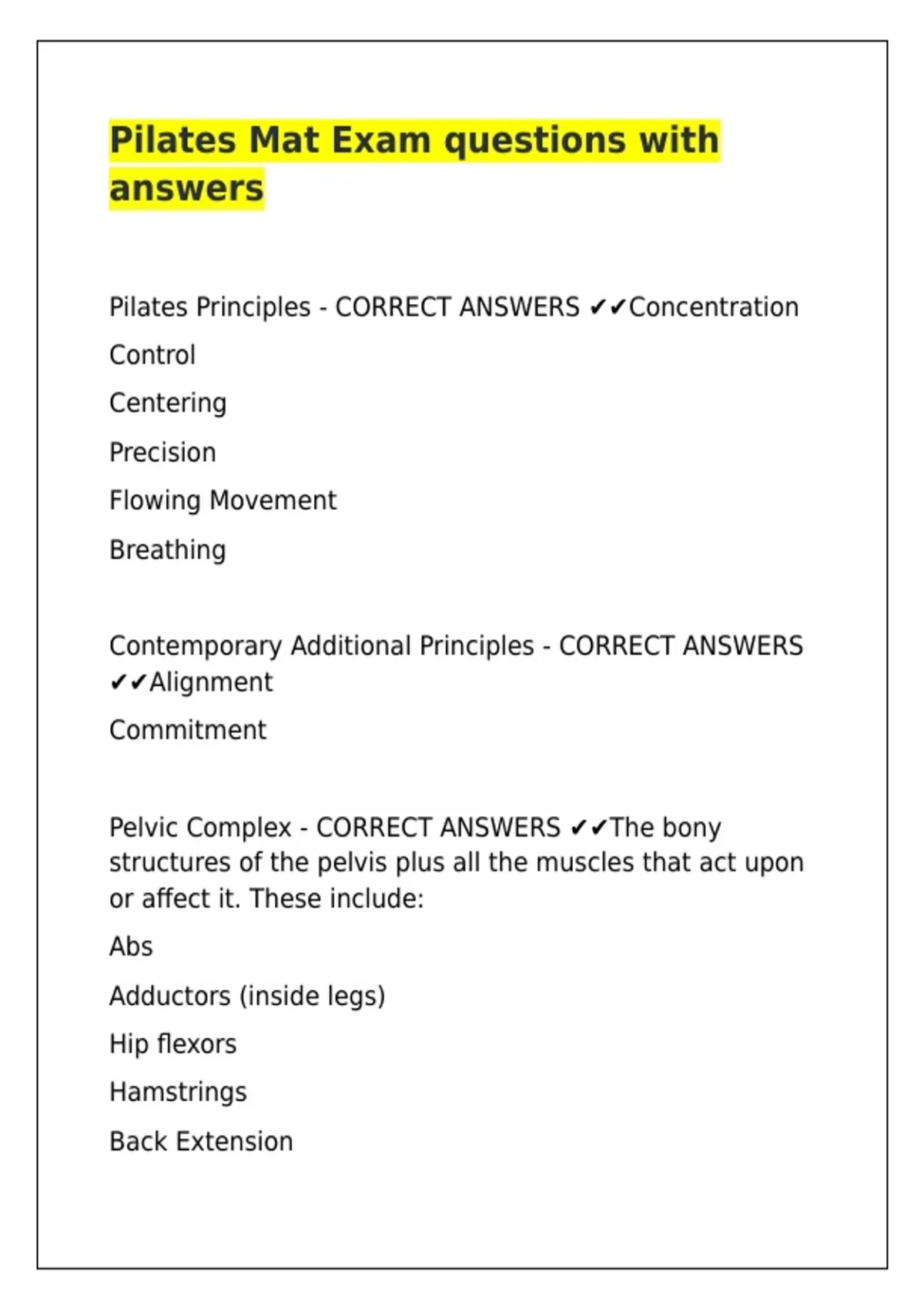 Pilates Mat Exam questions with answers

Pilates Principles - CORRECT ANSWERS ✔✔Concentration

Control

Centering

Precision

Flowing Movement

Breathing

Contemporary Additional Principles - CORRECT ANSWERS ✔✔Alignment

Commitment

Pelvic Complex - CORRECT ANSWERS ✔✔The bony structures of the pelvis plus all the muscles that act upon or affect it. These include:

Abs

Adductors (inside legs)

Hip flexors

Hamstrings

Back Extension